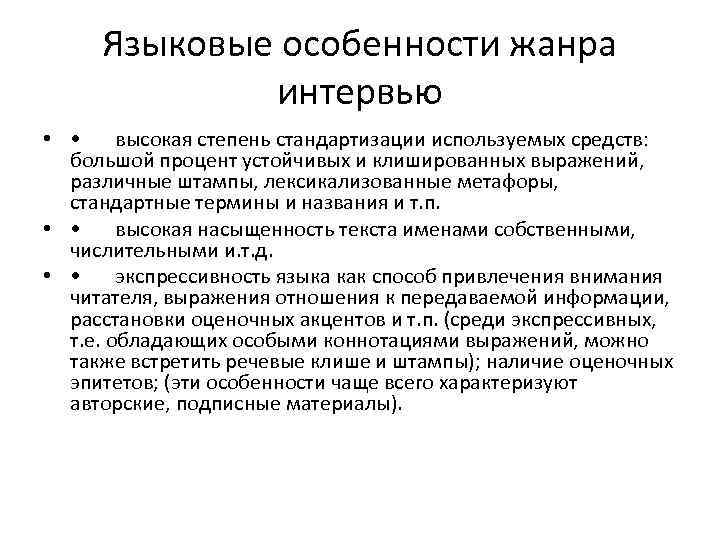 Языковые особенности жанра интервью

• • высокая степень стандартизации используемых средств: большой процент устойчивых и клишированных выражений, различные штампы, лексикализованные метафоры, стандартные термины и названия и т.п.

• • высокая насыщенность текста именами собственными, числительными и.т.д.

• • экспрессивность языка как способ привлечения внимания читателя, выражения отношения к передаваемой информации, расстановки оценочных акцентов и т.п. (среди экспрессивных, т.е. обладающих особыми коннотациями выражений, можно также встретить речевые клише и штампы); наличие оценочных эпитетов; (эти особенности чаще всего характеризуют авторские, подписные материалы).